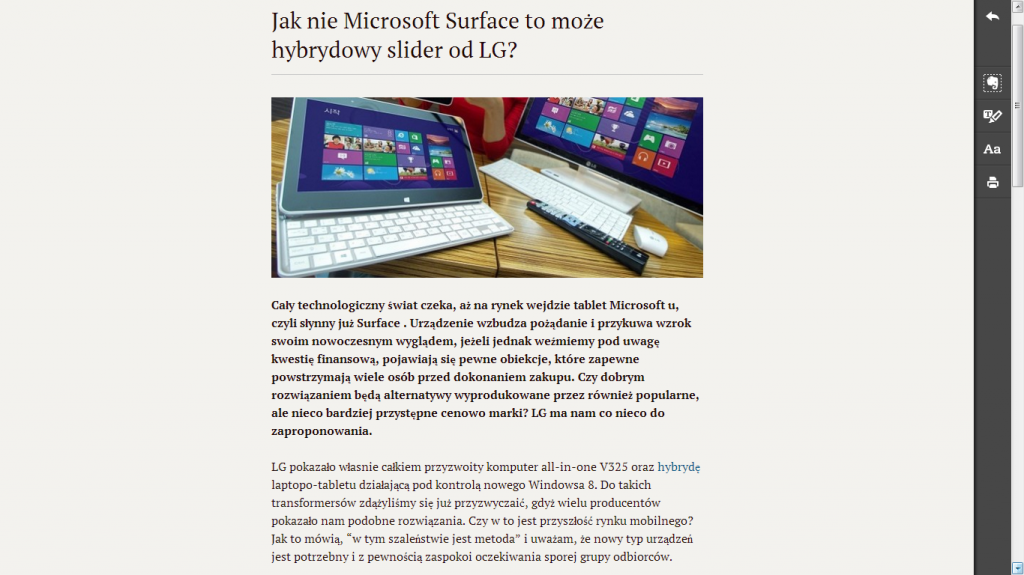 Jak nie Microsoft Surface to może hybrydowy slider od LG?

Cały technologiczny świat czeka, aż na rynek wejdzie tablet Microsoft u, czyli słynny już Surface . Urządzenie wzbudza pożądanie i przykuwa wzrok swoim nowoczesnym wyglądem, jeżeli jednak weźmiemy pod uwagę kwestię finansową, pojawiają się pewne obiekcje, które zapewne powstrzymają wiele osób przed dokonaniem zakupu. Czy dobrym rozwiązaniem będą alternatywy wyprodukowane przez również popularne, ale nieco bardziej przystępne cenowo marki? LG ma nam co nieco do zaproponowania.

LG pokazało własnie całkiem przyzwoity komputer all-in-one V325 oraz hybrydę laptopo-tabletu działającą pod kontrolą nowego Windowsa 8. Do takich transformersów zdążyliśmy się już przyzwyczaić, gdyż wielu producentów pokazało nam podobne rozwiązania. Czy w to jest przyszłość rynku mobilnego? Jak to mówią, "w tym szaleństwie jest metoda" i uważam, że nowy typ urządzeń jest potrzebny i z pewnością zaspokoi oczekiwania sporej grupy odbiorców.

Aa